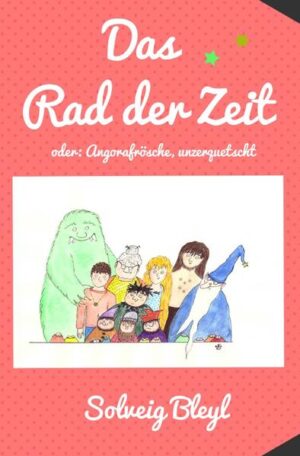 Das Rad der Zeit

oder: Angorafrösche, unzerquetscht

Solveig Bleyl